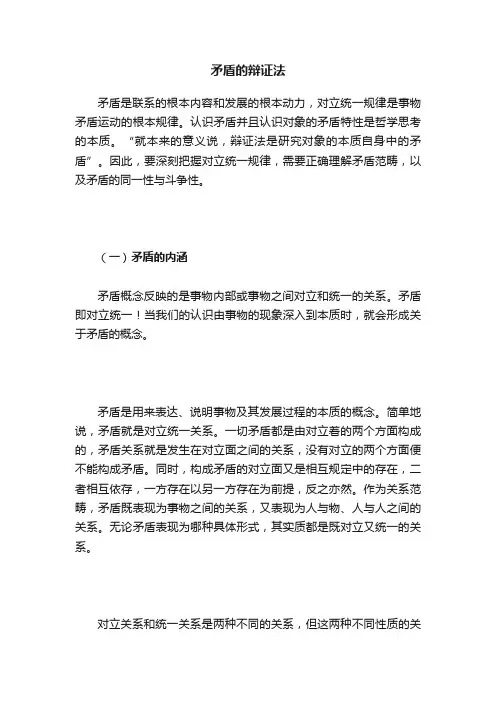 矛盾的辩证法

矛盾是联系的根本内容和发展的根本动力，对立统一规律是事物矛盾运动的根本规律。认识矛盾并且认识对象的矛盾特性是哲学思考的本质。“就本来的意义说，辩证法是研究对象的本质自身中的矛盾”。因此，要深刻把握对立统一规律，需要正确理解矛盾范畴，以及矛盾的同一性与斗争性。

（一）矛盾的内涵

矛盾概念反映的是事物内部或事物之间对立和统一的关系。矛盾即对立统一！当我们的认识由事物的现象深入到本质时，就会形成关于矛盾的概念。

矛盾是用来表达、说明事物及其发展过程的本质的概念。简单地说，矛盾就是对立统一关系。一切矛盾都是由对立着的两个方面构成的，矛盾关系就是发生在对立面之间的关系，没有对立的两个方面便不能构成矛盾。同时，构成矛盾的对立面又是相互规定中的存在，二者相互依存，一方存在以另一方存在为前提，反之亦然。作为关系范畴，矛盾既表现为事物之间的关系，又表现为人与物、人与人之间的关系。无论矛盾表现为哪种具体形式，其实质都是既对立又统一的关系。

对立关系和统一关系是两种不同的关系，但这两种不同性质的关